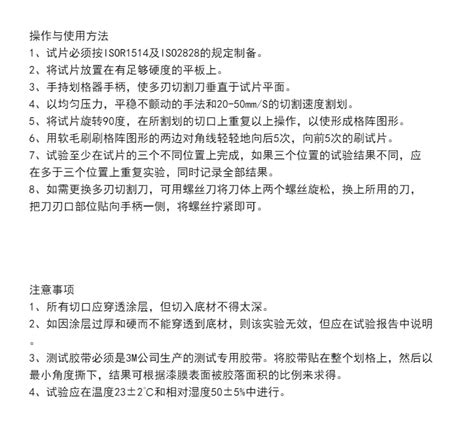 操作与使用方法

1、试片必须按ISOR1514及ISO2828的规定制备。

2、将试片放置在有足够硬度的平板上。

3、手持划格器手柄，使多刃切割刀垂直于试片平面。

4、以均匀压力，平稳不颤动的手法和20-50mm/S的切割速度割划。

5、将试片旋转90度，在所割划的切口上重复以上操作，以使形成格阵图形。

6、用软毛刷刷格阵图形的两边对角线轻轻地向后5次，向前5次的刷试片。

7、试验至少在试片的三个不同位置上完成，如果三个位置的试验结果不同，应在多于三个位置上重复实验，同时记录全部结果。

8、如需更换多刃切割刀，可用螺丝刀将刀体上两个螺丝旋松，换上所用的刀，把刀刃口部位贴向手柄一侧，将螺丝拧紧即可。

注意事项

1、所有切口应穿透涂层，但切入底材不得太深。

2、如因涂层过厚和硬而不能穿透到底材，则该实验无效，但应在试验报告中说明。

3、测试胶带必须是3M公司生产的测试专用胶带。将胶带贴在整个划格上，然后以最小角度撕下，结果可根据漆膜表面被胶落面积的比例来求得。

4、试验应在温度23±2°C和相对湿度50±5%中进行。